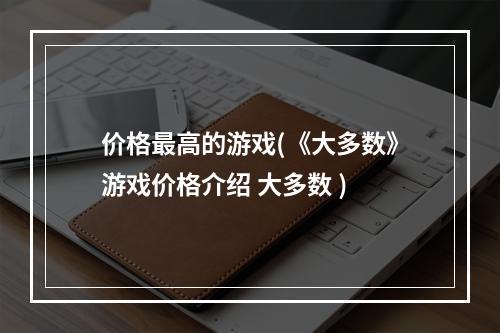 价格最高的游戏(《大多数》游戏价格介绍 大多数 )